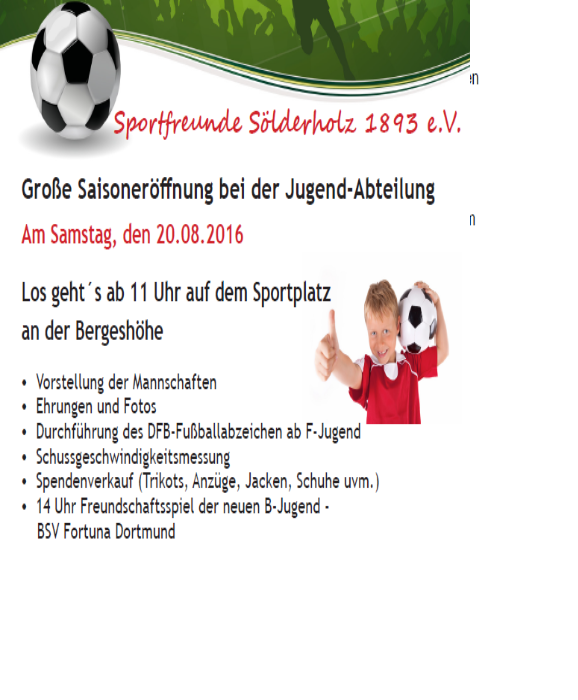 Sportfreunde Sölderholz 1893 e.V.

Große Saisoneröffnung bei der Jugend-Abteilung

Am Samstag, den 20.08.2016

Los geht´s ab 11 Uhr auf dem Sportplatz an der Bergeshöhe

• Vorstellung der Mannschaften
• Ehrungen und Fotos
• Durchführung des DFB-Fußballabzeichen ab F-Jugend
• Schussgeschwindigkeitsmessung
• Spendenverkauf (Trikots, Anzüge, Jacken, Schuhe uvm.)
• 14 Uhr Freundschaftsspiel der neuen B-Jugend - BSV Fortuna Dortmund